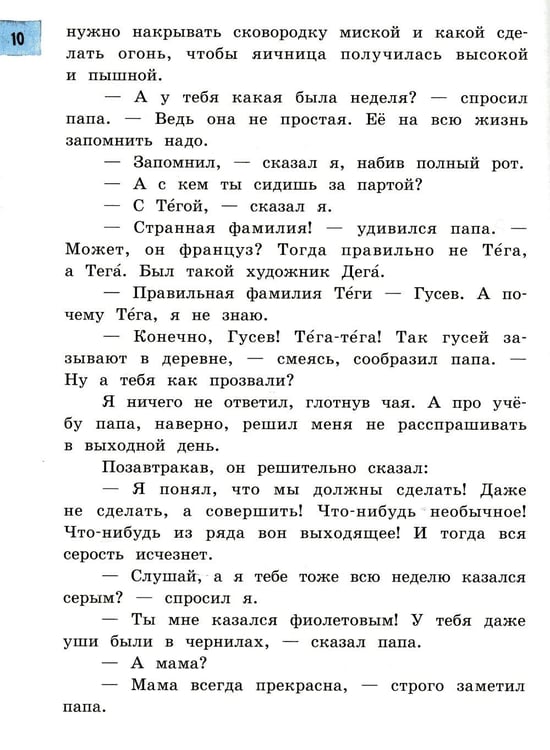 10

нужно накрывать сковородку миской и какой сделать огонь, чтобы яичница получилась высокой и пышной.

— А у тебя какая была неделя? — спросил папа. — Ведь она не простая. Её на всю жизнь запомнить надо.

— Запомнил, — сказал я, набив полный рот.

— А с кем ты сидишь за партой?

— С Те́гой, — сказал я.

— Странная фамилия! — удивился папа. — Может, он француз? Тогда правильно не Те́га, а Тега́. Был такой художник Дега́.

— Правильная фамилия Те́ги — Гусев. А почему Те́га, я не знаю.

— Конечно, Гусев! Те́га-те́га! Так гусей зазывают в деревне, — смеясь, сообразил папа. — Ну а тебя как прозвали?

Я ничего не ответил, глотнув чая. А про учёбу папа, наверно, решил меня не расспрашивать в выходной день.

Позавтракав, он решительно сказал:

— Я понял, что мы должны сделать! Даже не сделать, а совершить! Что-нибудь необычное! Что-нибудь из ряда вон выходящее! И тогда вся серость исчезнет.

— Слушай, а я тебе тоже всю неделю казался серым? — спросил я.

— Ты мне казался фиолетовым! У тебя даже уши были в чернилах, — сказал папа.

— А мама?

— Мама всегда прекрасна, — строго заметил папа.